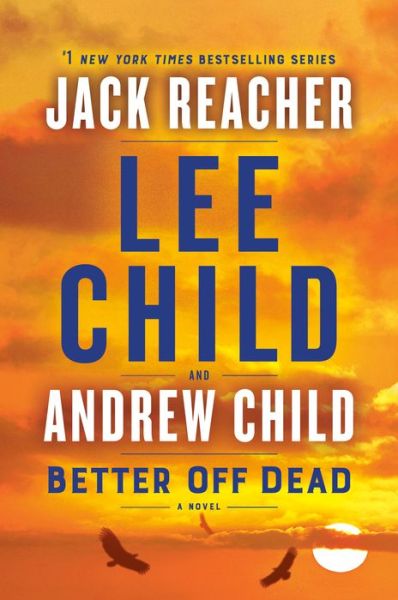 #1 NEW YORK TIMES BESTSELLING SERIES

JACK REACHER

LEE CHILD

AND

ANDREW CHILD

BETTER OFF DEAD

A NOVEL